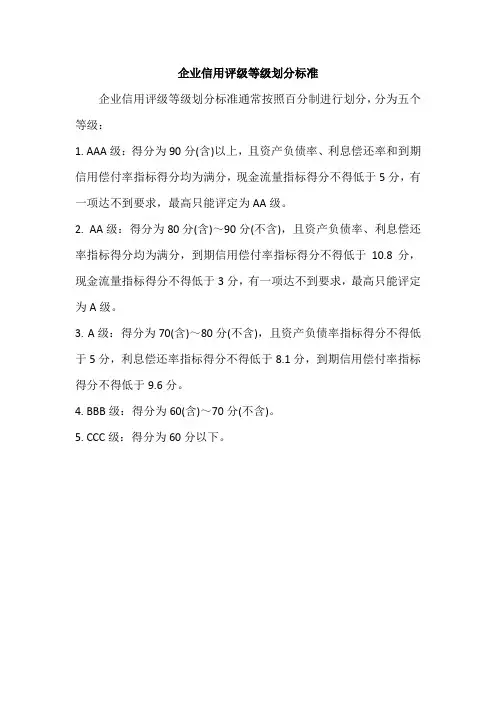 企业信用评级等级划分标准

企业信用评级等级划分标准通常按照百分制进行划分，分为五个等级：

1. AAA 级：得分为 90 分(含)以上，且资产负债率、利息偿还率和到期信用偿付率指标得分均为满分，现金流量指标得分不得低于 5 分，有一项达不到要求，最高只能评定为 AA 级。

2. AA 级：得分为 80 分(含)～90 分(不含)，且资产负债率、利息偿还率指标得分均为满分，到期信用偿付率指标得分不得低于 10.8 分，现金流量指标得分不得低于 3 分，有一项达不到要求，最高只能评定为 A 级。

3. A 级：得分为 70(含)～80 分(不含)，且资产负债率指标得分不得低于 5 分，利息偿还率指标得分不得低于 8.1 分，到期信用偿付率指标得分不得低于 9.6 分。

4. BBB 级：得分为 60(含)～70 分(不含)。

5. CCC 级：得分为 60 分以下。